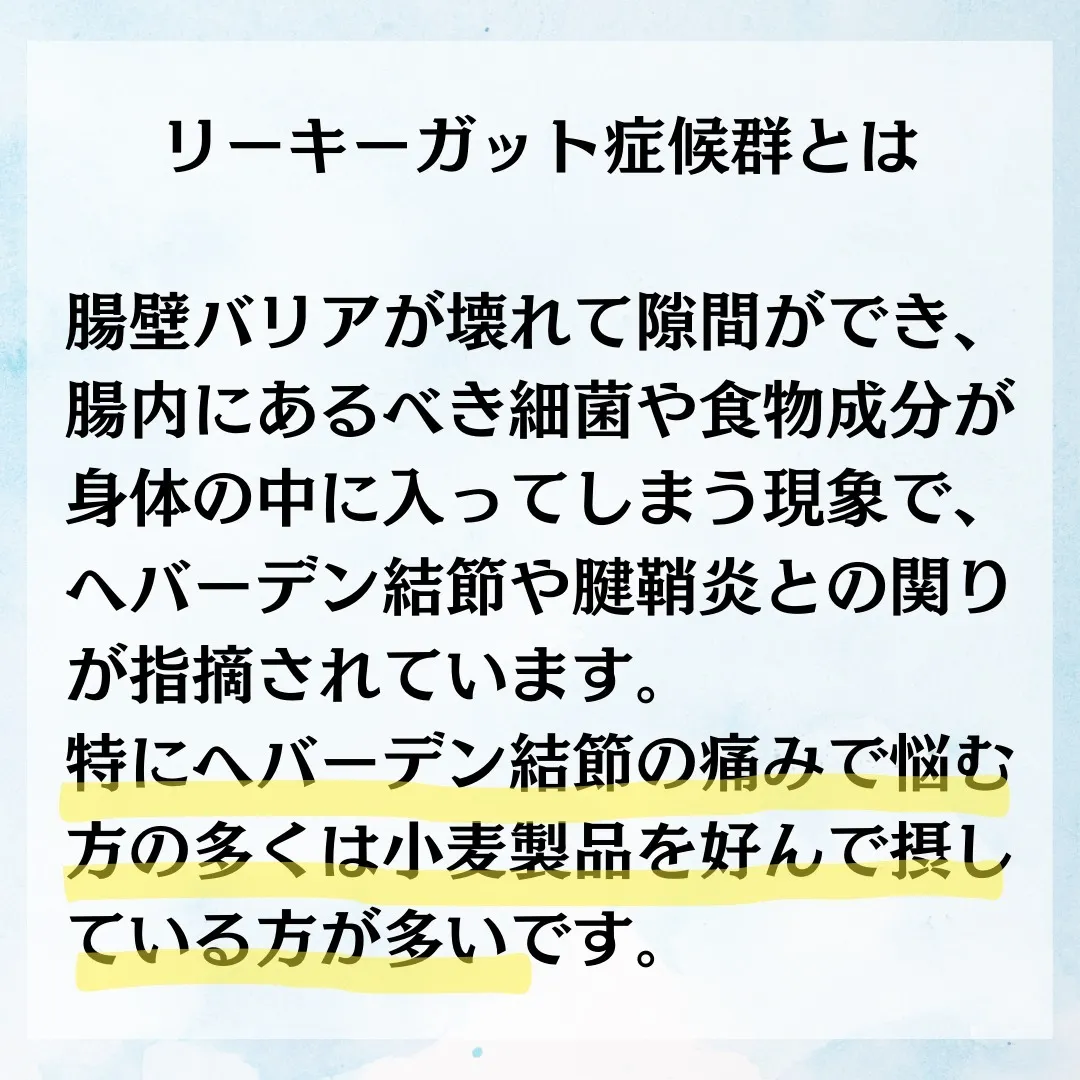 リーキーガット症候群とは

腸壁バリアが壊れて隙間ができ、腸内にあるべき細菌や食物成分が身体の中に入ってしまう現象で、ヘバーデン結節や腱鞘炎との関りが指摘されています。
特にヘバーデン結節の痛みで悩む方の多くは小麦製品を好んで摂している方が多いです。